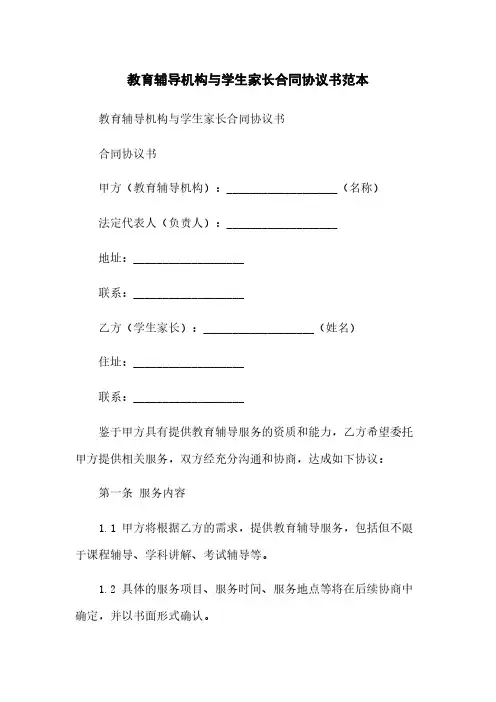 教育辅导机构与学生家长合同协议书范本

教育辅导机构与学生家长合同协议书

合同协议书

甲方（教育辅导机构）：____________________（名称）

法定代表人（负责人）：____________________

地址：____________________

联系：____________________

乙方（学生家长）：____________________（姓名）

住址：____________________

联系：____________________

鉴于甲方具有提供教育辅导服务的资质和能力，乙方希望委托甲方提供相关服务，双方经充分沟通和协商，达成如下协议：

第一条 服务内容

1.1 甲方将根据乙方的需求，提供教育辅导服务，包括但不限于课程辅导、学科讲解、考试辅导等。

1.2 具体的服务项目、服务时间、服务地点等将在后续协商中确定，并以书面形式确认。